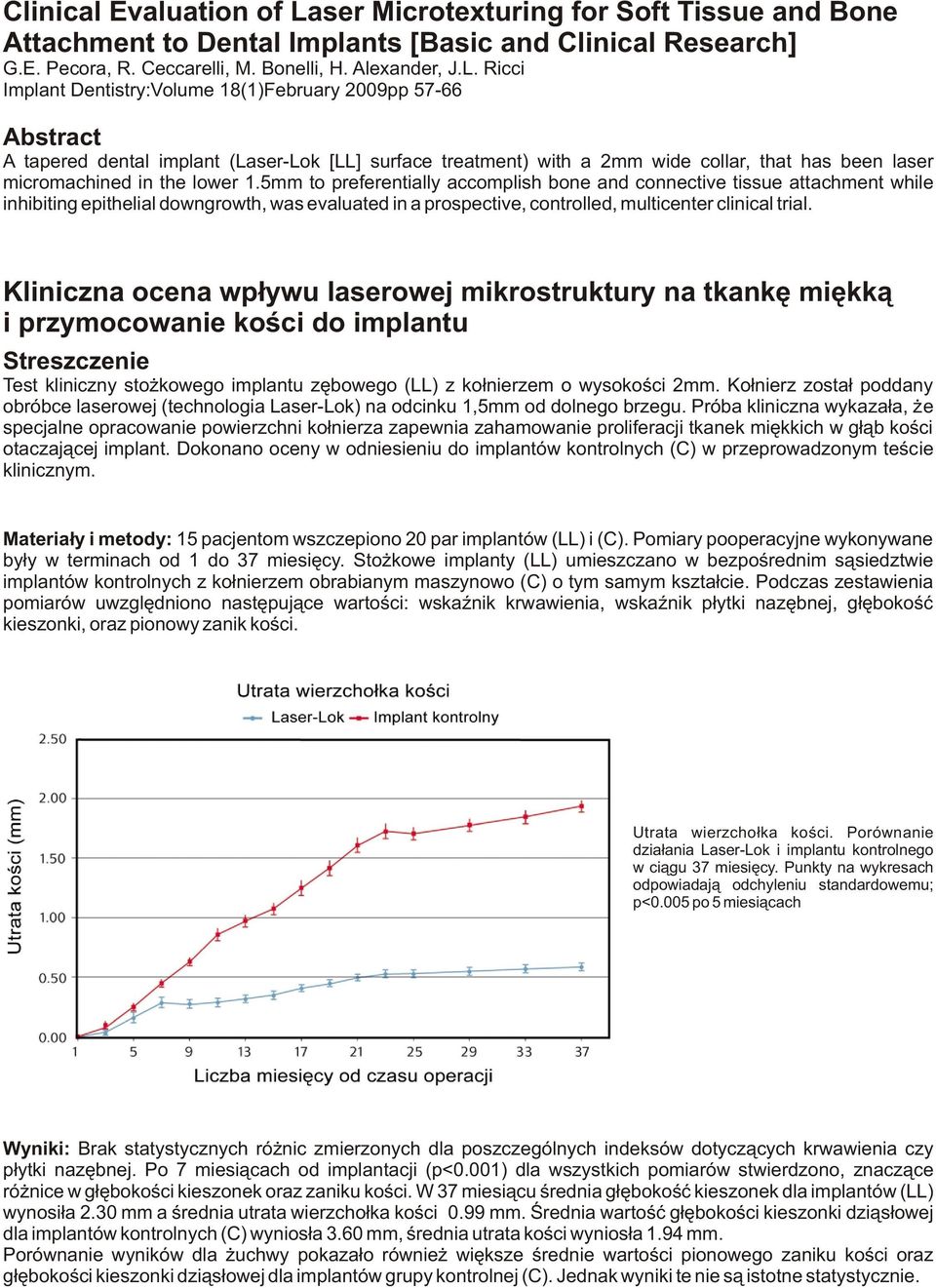 Clinical Evaluation of Laser Microtexturing for Soft Tissue and Bone Attachment to Dental Implants [Basic and Clinical Research]
G.E. Pecora, R. Ceccarelli, M. Bonelli, H. Alexander, J.L. Ricci
Implant Dentistry:Volume 18(1)February 2009pp 57-66

Abstract
A tapered dental implant (Laser-Lok [LL] surface treatment) with a 2mm wide collar, that has been laser micromachined in the lower 1.5mm to preferentially accomplish bone and connective tissue attachment while inhibiting epithelial downgrowth, was evaluated in a prospective, controlled, multicenter clinical trial.

Kliniczna ocena wpływu laserowej mikrostruktury na tkankę miękką i przymocowanie kości do implantu

Streszczenie
Test kliniczny stożkowego implantu zębowego (LL) z kołnierzem o wysokości 2mm. Kołnierz został poddany obróbce laserowej (technologia Laser-Lok) na odcinku 1,5mm od dolnego brzegu. Próba kliniczna wykazała, że specjalne opracowanie powierzchni kołnierza zapewnia zahamowanie proliferacji tkanek miękkich w głąb kości otaczającej implant. Dokonano oceny w odniesieniu do implantów kontrolnych (C) w przeprowadzonym teście klinicznym.

Materiały i metody: 15 pacjentom wszczepiono 20 par implantów (LL) i (C). Pomiary pooperacyjne wykonywane były w terminach od 1 do 37 miesięcy. Stożkowe implanty (LL) umieszczano w bezpośrednim sąsiedztwie implantów kontrolnych z kołnierzem obrabianym maszynowo (C) o tym samym kształcie. Podczas zestawienia pomiarów uwzględniono następujące wartości: wskaźnik krwawienia, wskaźnik płytki nazębnej, głębokość kieszonki, oraz pionowy zanik kości.

Utrata wierzchołka kości
Laser-Lok Implant kontrolny
Utrata kości (mm)
2.50
2.00
1.50
1.00
0.50
0.00
1 5 9 13 17 21 25 29 33 37
Liczba miesięcy od czasu operacji

Utrata wierzchołka kości. Porównanie działania Laser-Lok i implantu kontrolnego w ciągu 37 miesięcy. Punkty na wykresach odpowiadają odchyleniu standardowemu; p<0.005 po 5 miesiącach

Wyniki: Brak statystycznych różnic zmierzonych dla poszczególnych indeksów dotyczących krwawienia czy płytki nazębnej. Po 7 miesiącach od implantacji (p<0.001) dla wszystkich pomiarów stwierdzono, znaczące różnice w głębokości kieszonek oraz zaniku kości. W 37 miesiącu średnia głębokość kieszonek dla implantów (LL) wynosiła 2.30 mm a średnia utrata wierzchołka kości 0.99 mm. Średnia wartość głębokości kieszonki dziąsłowej dla implantów kontrolnych (C) wyniosła 3.60 mm, średnia utrata kości wyniosła 1.94 mm.
Porównanie wyników dla żuchwy pokazało również większe średnie wartości pionowego zaniku kości oraz głębokości kieszonki dziąsłowej dla implantów grupy kontrolnej (C). Jednak wyniki te nie są istotne statystycznie.